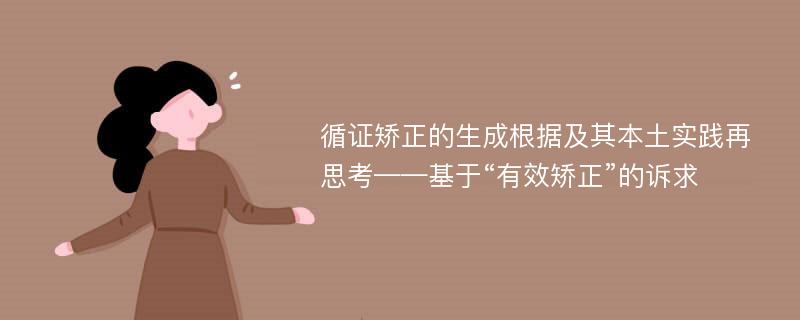 循证矫正的生成根据及其本土实践再思考——基于“有效矫正”的诉求